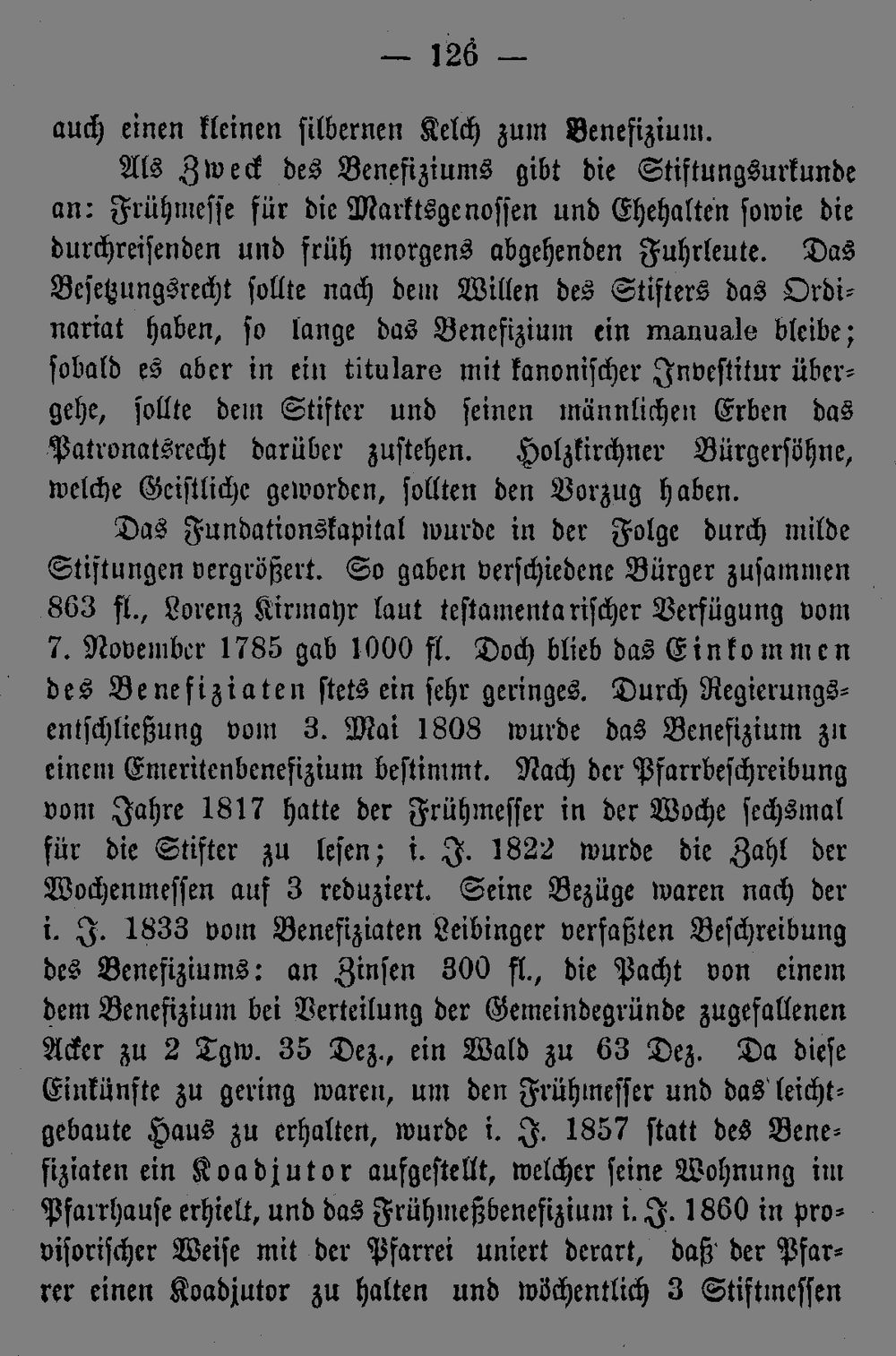 — 126 —

auch einen kleinen silbernen Kelch zum Benefizium.

Als Zweck des Benefiziums gibt die Stiftungsurkunde an: Frühmesse für die Marktsgenossen und Ehehalten sowie die durchreisenden und früh morgens abgehenden Fuhrleute. Das Besetzungsrecht sollte nach dem Willen des Stifters das Ordinariat haben, so lange das Benefizium ein manuale bleibe; sobald es aber in ein titulare mit kanonischer Investitur übergehe, sollte dem Stifter und seinen männlichen Erben das Patronatsrecht darüber zustehen. Holzkirchner Bürgersöhne, welche Geistliche geworden, sollten den Vorzug haben.

Das Fundationskapital wurde in der Folge durch milde Stiftungen vergrößert. So gaben verschiedene Bürger zusammen 863 fl., Lorenz Kirmayr laut testamentarischer Verfügung vom 7. November 1785 gab 1000 fl. Doch blieb das Einkommen des Benefiziaten stets ein sehr geringes. Durch Regierungsentschließung vom 3. Mai 1808 wurde das Benefizium zu einem Emeritenbenefizium bestimmt. Nach der Pfarrbeschreibung vom Jahre 1817 hatte der Frühmesser in der Woche sechsmal für die Stifter zu lesen; i. J. 1822 wurde die Zahl der Wochenmessen auf 3 reduziert. Seine Bezüge waren nach der i. J. 1833 vom Benefiziaten Leibinger verfaßten Beschreibung des Benefiziums: an Zinsen 300 fl., die Pacht von einem dem Benefizium bei Verteilung der Gemeindegründe zugefallenen Acker zu 2 Tgw. 35 Dez., ein Wald zu 63 Dez. Da diese Einkünfte zu gering waren, um den Frühmesser und das leichtgebaute Haus zu erhalten, wurde i. J. 1857 statt des Benefiziaten ein Koadjutor aufgestellt, welcher seine Wohnung im Pfarrhause erhielt, und das Frühmeßbenefizium i. J. 1860 in provisorischer Weise mit der Pfarrei uniert derart, daß der Pfarrer einen Koadjutor zu halten und wöchentlich 3 Stiftmessen